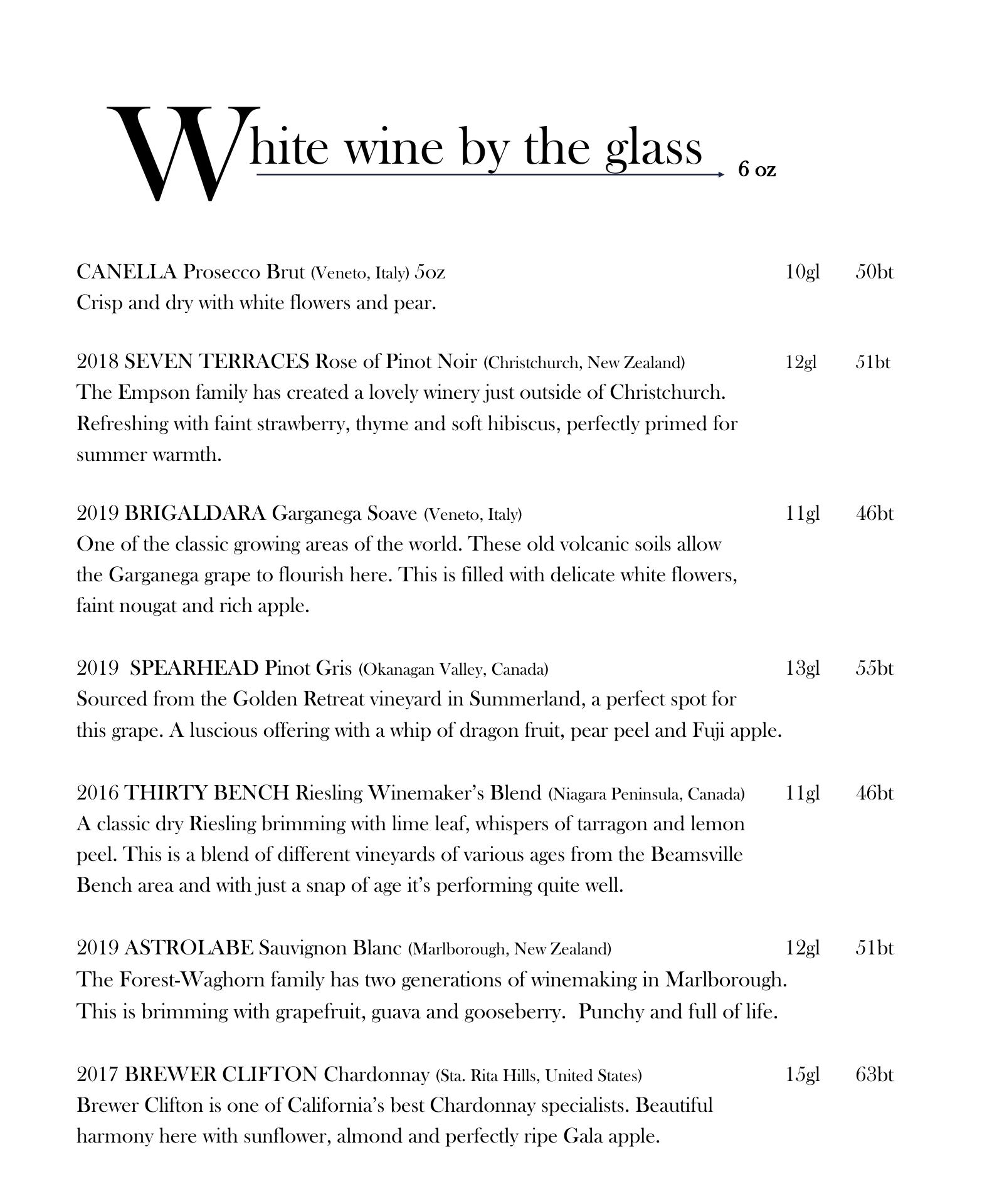 White wine by the glass 6 oz

CANELLA Prosecco Brut (Veneto, Italy) 5oz 10gl 50bt
Crisp and dry with white flowers and pear.

2018 SEVEN TERRACES Rose of Pinot Noir (Christchurch, New Zealand) 12gl 51bt
The Empson family has created a lovely winery just outside of Christchurch. Refreshing with faint strawberry, thyme and soft hibiscus, perfectly primed for summer warmth.

2019 BRIGALDARA Garganega Soave (Veneto, Italy) 11gl 46bt
One of the classic growing areas of the world. These old volcanic soils allow the Garganega grape to flourish here. This is filled with delicate white flowers, faint nougat and rich apple.

2019 SPEARHEAD Pinot Gris (Okanagan Valley, Canada) 13gl 55bt
Sourced from the Golden Retreat vineyard in Summerland, a perfect spot for this grape. A luscious offering with a whip of dragon fruit, pear peel and Fuji apple.

2016 THIRTY BENCH Riesling Winemaker's Blend (Niagara Peninsula, Canada) 11gl 46bt
A classic dry Riesling brimming with lime leaf, whispers of tarragon and lemon peel. This is a blend of different vineyards of various ages from the Beamsville Bench area and with just a snap of age it's performing quite well.

2019 ASTROLABE Sauvignon Blanc (Marlborough, New Zealand) 12gl 51bt
The Forest-Waghorn family has two generations of winemaking in Marlborough. This is brimming with grapefruit, guava and gooseberry. Punchy and full of life.

2017 BREWER CLIFTON Chardonnay (Sta. Rita Hills, United States) 15gl 63bt
Brewer Clifton is one of California's best Chardonnay specialists. Beautiful harmony here with sunflower, almond and perfectly ripe Gala apple.